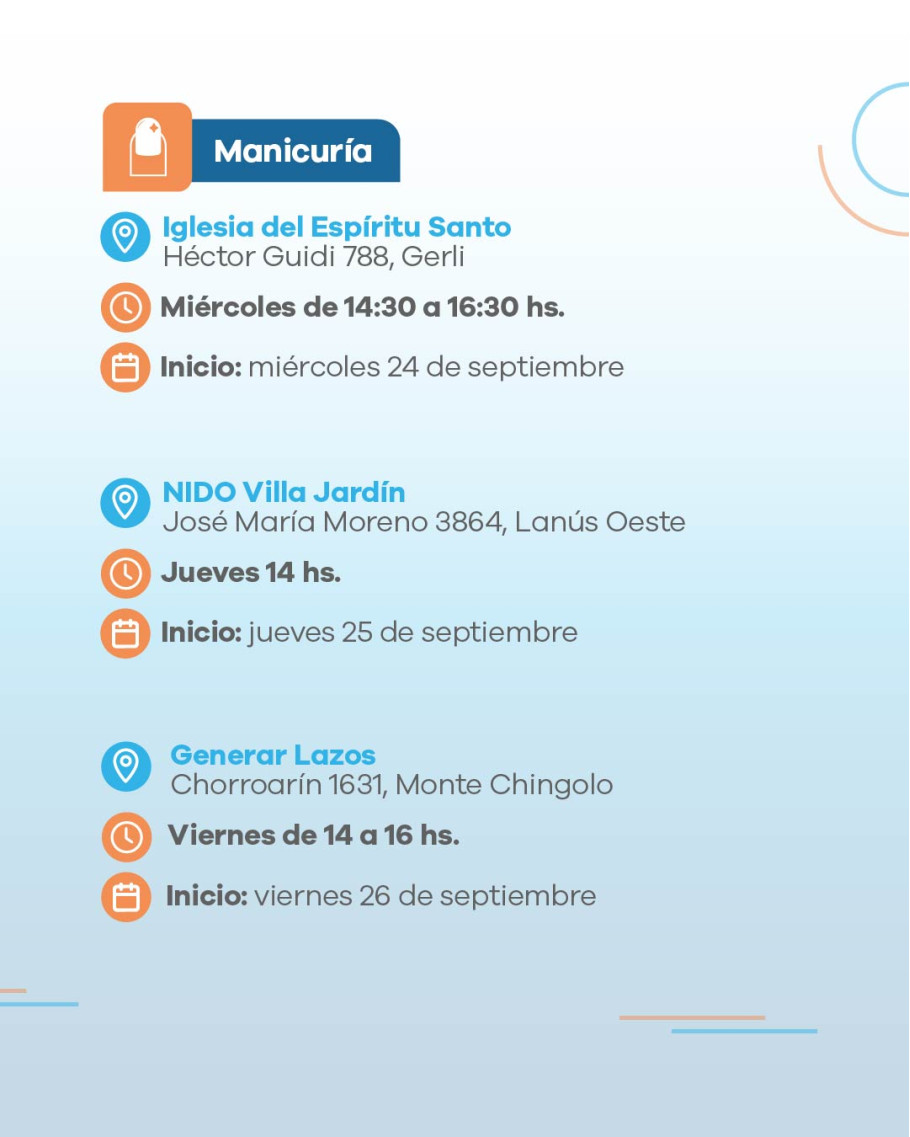 Manicuría

Iglesia del Espíritu Santo
Héctor Guidi 788, Gerli

Miércoles de 14:30 a 16:30 hs.

Inicio: miércoles 24 de septiembre

NIDO Villa Jardín
José María Moreno 3864, Lanús Oeste

Jueves 14 hs.

Inicio: jueves 25 de septiembre

Generar Lazos
Chorroarín 1631, Monte Chingolo

Viernes de 14 a 16 hs.

Inicio: viernes 26 de septiembre